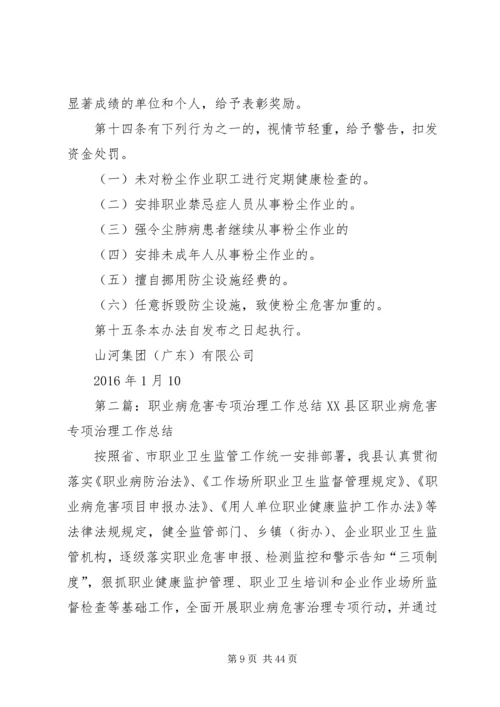 显著成绩的单位和个人，给予表彰奖励。

第十四条有下列行为之一的，视情节轻重，给予警告，扣发资金处罚。

（一）未对粉尘作业职工进行定期健康检查的。

（二）安排职业禁忌症人员从事粉尘作业的。

（三）强令尘肺病患者继续从事粉尘作业的

（四）安排未成年人从事粉尘作业的。

（五）擅自挪用防尘设施经费的。

（六）任意拆毁防尘设施，致使粉尘危害加重的。

第十五条本办法自发布之日起执行。

山河集团（广东）有限公司

2016 年 1 月 10

第二篇：职业病危害专项治理工作总结 XX 县区职业病危害专项治理工作总结

按照省、市职业卫生监管工作统一安排部署，我县认真贯彻落实《职业病防治法》、《工作场所职业卫生监督管理规定》、《职业病危害项目申报办法》、《用人单位职业健康监护工作办法》等法律法规规定，健全监管部门、乡镇（街办）、企业职业卫生监管机构，逐级落实职业危害申报、检测监控和警示告知“三项制度”，狠抓职业健康监护管理、职业卫生培训和企业作业场所监督检查等基础工作，全面开展职业病危害治理专项行动，并通过

第 9 页 共 44 页